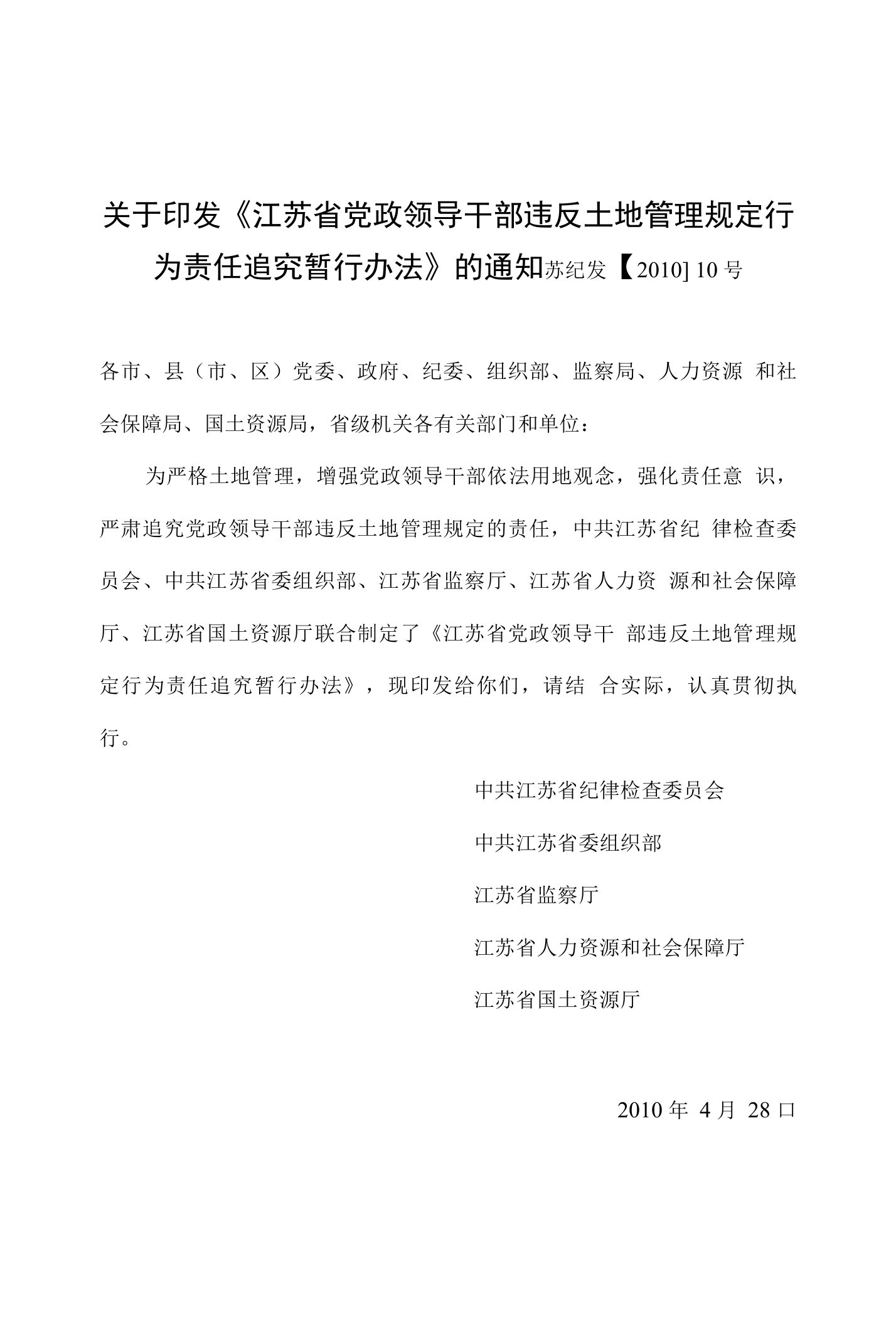 关于印发《江苏省党政领导干部违反土地管理规定行为责任追究暂行办法》的通知苏纪发【2010] 10 号

各市、县（市、区）党委、政府、纪委、组织部、监察局、人力资源 和社会保障局、国土资源局，省级机关各有关部门和单位：

为严格土地管理，增强党政领导干部依法用地观念，强化责任意 识，严肃追究党政领导干部违反土地管理规定的责任，中共江苏省纪 律检查委员会、中共江苏省委组织部、江苏省监察厅、江苏省人力资 源和社会保障厅、江苏省国土资源厅联合制定了《江苏省党政领导干 部违反土地管理规定行为责任追究暂行办法》，现印发给你们，请结 合实际，认真贯彻执行。

中共江苏省纪律检查委员会

中共江苏省委组织部

江苏省监察厅

江苏省人力资源和社会保障厅

江苏省国土资源厅

2010 年 4 月 28 口